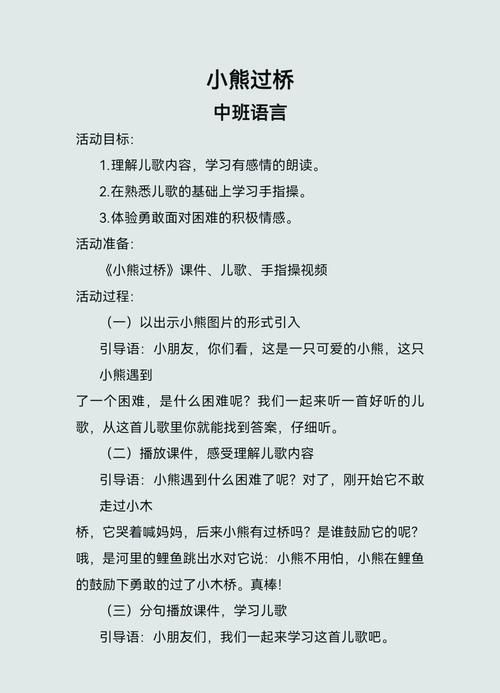 小熊过桥
中班语言

活动目标:

1.理解儿歌内容，学习有感情的朗读。

2.在熟悉儿歌的基础上学习手指操。

3.体验勇敢面对困难的积极情感。

活动准备:

《小熊过桥》课件、儿歌、手指操视频

活动过程:

（一）以出示小熊图片的形式引入

引导语：小朋友，你们看，这是一只可爱的小熊，这只小熊遇到了一个困难，是什么困难呢？我们一起来听一首好听的儿歌，从这首儿歌里你就能找到答案，仔细听。

（二）播放课件，感受理解儿歌内容

引导语：小熊遇到什么困难了呢？对了，刚开始它不敢走过小木桥，它哭着喊妈妈，后来小熊有过桥吗？是谁鼓励它的呢？哦，是河里的鲤鱼跳出水对它说：小熊不用怕，小熊在鲤鱼的鼓励下勇敢的过了小木桥。真棒!

（三）分句播放课件，学习儿歌

引导语：小朋友们，我们一起来学习这首儿歌吧。